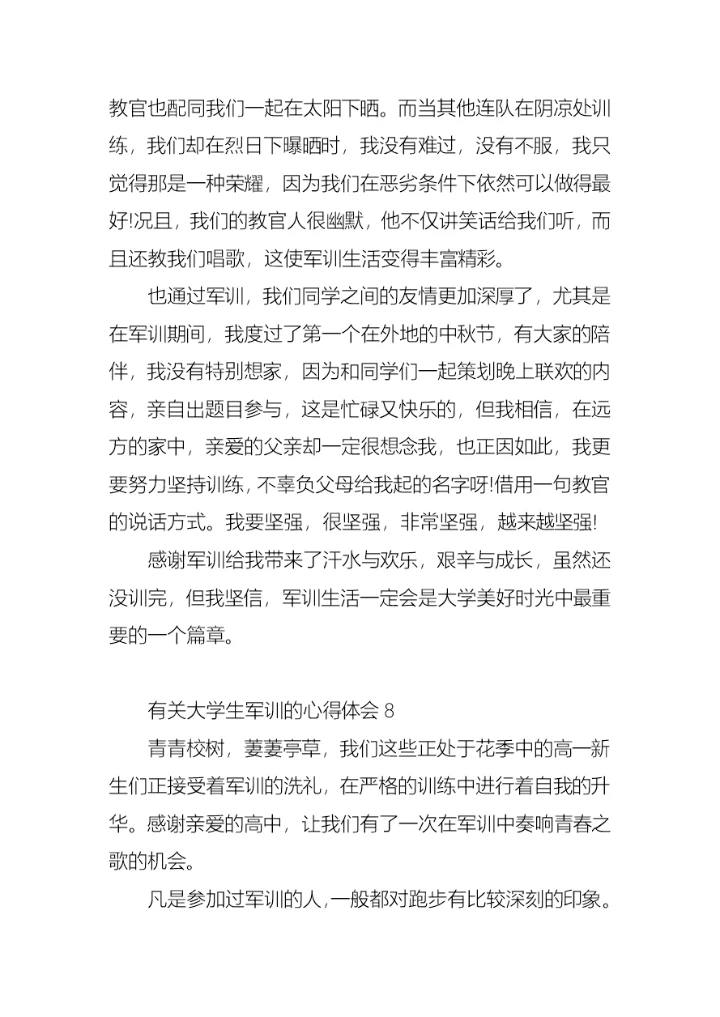 教官也配同我们一起在太阳下晒。而当其他连队在阴凉处训练，我们却在烈日下曝晒时，我没有难过，没有不服，我只觉得那是一种荣耀，因为我们在恶劣条件下依然可以做得最好!况且，我们的教官人很幽默，他不仅讲笑话给我们听，而且还教我们唱歌，这使军训生活变得丰富精彩。

也通过军训，我们同学之间的友情更加深厚了，尤其是在军训期间，我度过了第一个在外地的中秋节，有大家的陪伴，我没有特别想家，因为和同学们一起策划晚上联欢的内容，亲自出题目参与，这是忙碌又快乐的，但我相信，在远方的家中，亲爱的父亲却一定很想念我，也正因如此，我更要努力坚持训练，不辜负父母给我起的名字呀!借用一句教官的说话方式。我要坚强，很坚强，非常坚强，越来越坚强!

感谢军训给我带来了汗水与欢乐，艰辛与成长，虽然还没训完，但我坚信，军训生活一定会是大学美好时光中最重要的一个篇章。

有关大学生军训的心得体会 8

青青校树，萋萋亭草，我们这些正处于花季中的高一新生们正接受着军训的洗礼，在严格的训练中进行着自我的升华。感谢亲爱的高中，让我们有了一次在军训中奏响青春之歌的机会。

凡是参加过军训的人,一般都对跑步有比较深刻的印象。